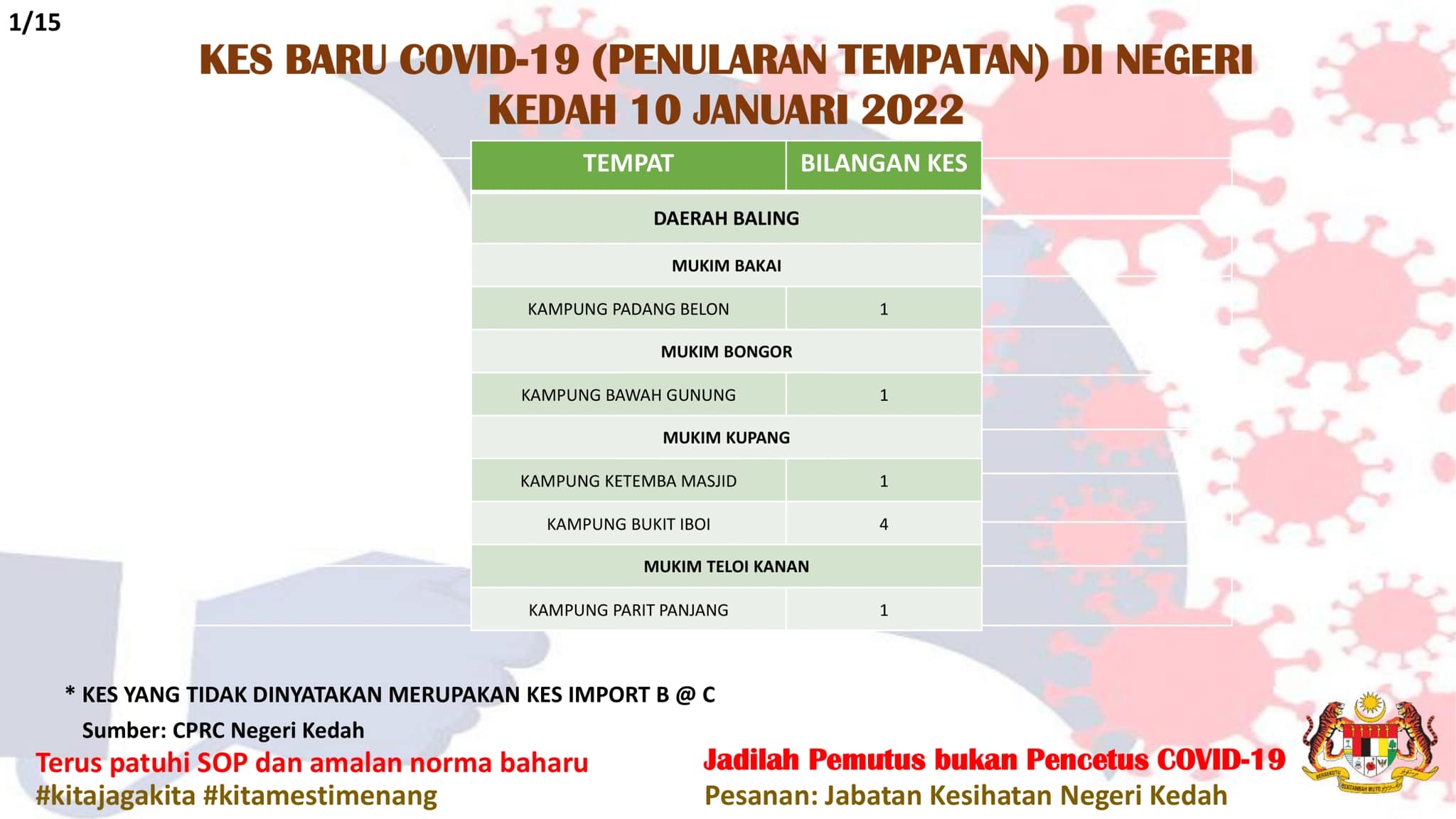 1/15

KES BARU COVID-19 (PENULARAN TEMPATAN) DI NEGERI KEDAH 10 JANUARI 2022

| TEMPAT | BILANGAN KES |
|---|---|
| DAERAH BALING | |
| MUKIM BAKAI | |
| KAMPUNG PADANG BELON | 1 |
| MUKIM BONGOR | |
| KAMPUNG BAWAH GUNUNG | 1 |
| MUKIM KUPANG | |
| KAMPUNG KETEMBA MASJID | 1 |
| KAMPUNG BUKIT IBOI | 4 |
| MUKIM TELOI KANAN | |
| KAMPUNG PARIT PANJANG | 1 |

* KES YANG TIDAK DINYATAKAN MERUPAKAN KES IMPORT B @ C

Sumber: CPRC Negeri Kedah

Terus patuhi SOP dan amalan norma baharu
#kitajagakita #kitamestimenang

Jadilah Pemutus bukan Pencetus COVID-19
Pesanan: Jabatan Kesihatan Negeri Kedah